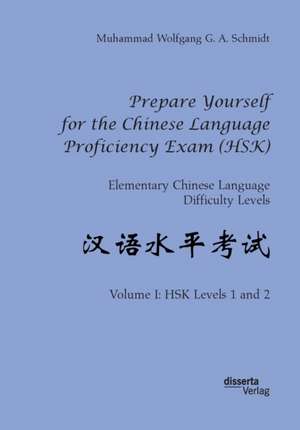 Muhammad Wolfgang G. A. Schmidt

Prepare Yourself for the Chinese Language Proficiency Exam (HSK)

Elementary Chinese Language Difficulty Levels

汉语水平考试

Volume I: HSK Levels 1 and 2

disserta Verlag